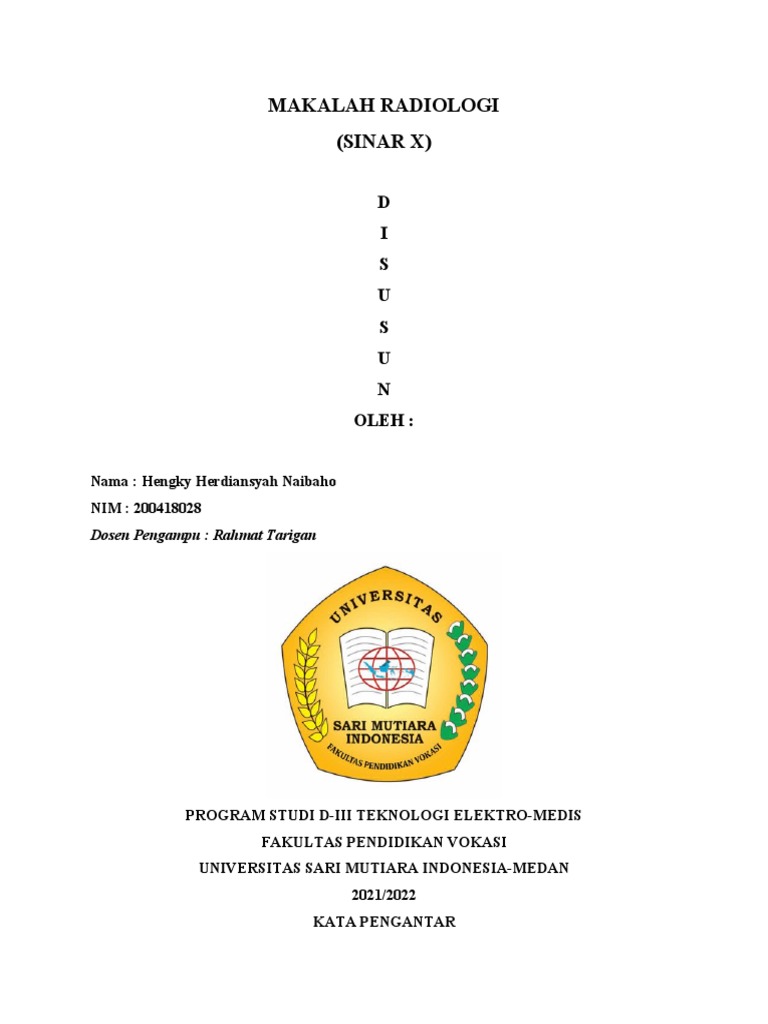 MAKALAH RADIOLOGI
(SINAR X)

D
I
S
U
S
U
N
OLEH :

Nama : Hengky Herdiansyah Naibaho
NIM : 200418028
Dosen Pengampu : Rahmat Tarigan

UNIVERSITAS
SARI MUTIARA INDONESIA
FAKULTAS PENDIDIKAN VOKASI

PROGRAM STUDI D-III TEKNOLOGI ELEKTRO-MEDIS
FAKULTAS PENDIDIKAN VOKASI
UNIVERSITAS SARI MUTIARA INDONESIA-MEDAN
2021/2022
KATA PENGANTAR